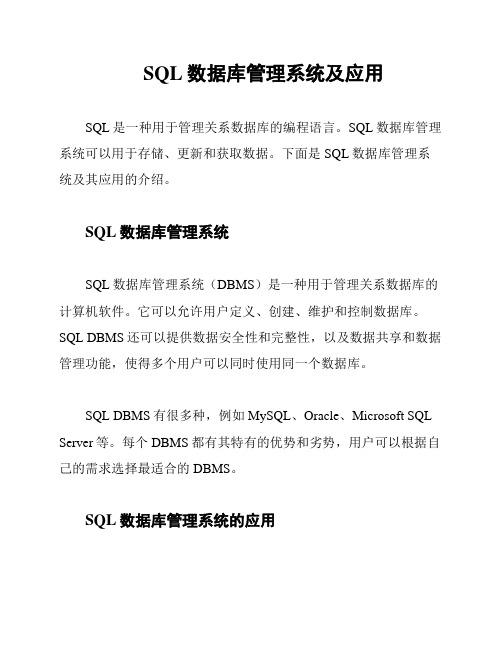 SQL 数据库管理系统及应用

SQL 是一种用于管理关系数据库的编程语言。SQL 数据库管理系统可以用于存储、更新和获取数据。下面是 SQL 数据库管理系统及其应用的介绍。

SQL 数据库管理系统

SQL 数据库管理系统（DBMS）是一种用于管理关系数据库的计算机软件。它可以允许用户定义、创建、维护和控制数据库。SQL DBMS 还可以提供数据安全性和完整性，以及数据共享和数据管理功能，使得多个用户可以同时使用同一个数据库。

SQL DBMS 有很多种，例如 MySQL、Oracle、Microsoft SQL Server 等。每个 DBMS 都有其特有的优势和劣势，用户可以根据自己的需求选择最适合的 DBMS。

SQL 数据库管理系统的应用